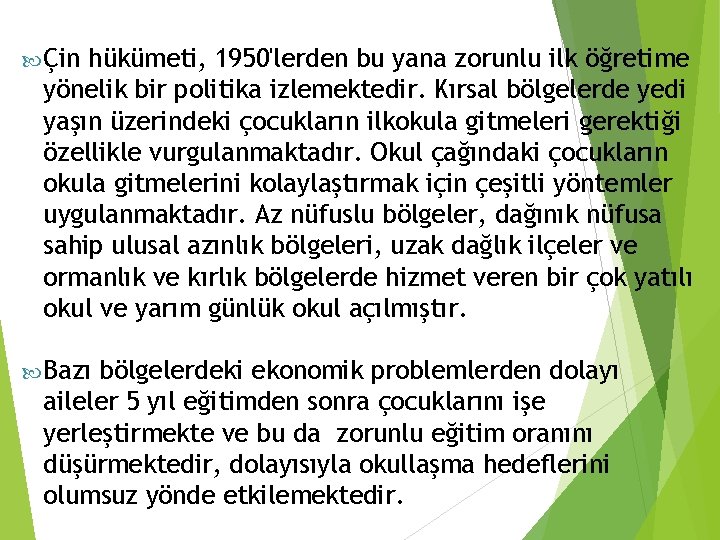 Çin hükümeti, 1950'lerden bu yana zorunlu ilk öğretime yönelik bir politika izlemektedir. Kırsal bölgelerde yedi yaşın üzerindeki çocukların ilkokula gitmeleri gerektiği özellikle vurgulanmaktadır. Okul çağındaki çocukların okula gitmelerini kolaylaştırmak için çeşitli yöntemler uygulanmaktadır. Az nüfuslu bölgeler, dağınık nüfusa sahip ulusal azınlık bölgeleri, uzak dağlık ilçeler ve ormanlık ve kırlık bölgelerde hizmet veren bir çok yatılı okul ve yarım günlük okul açılmıştır.

Bazı bölgelerdeki ekonomik problemlerden dolayı aileler 5 yıl eğitimden sonra çocuklarını işe yerleştirmekte ve bu da zorunlu eğitim oranını düşürmektedir, dolayısıyla okullaşma hedeflerini olumsuz yönde etkilemektedir.